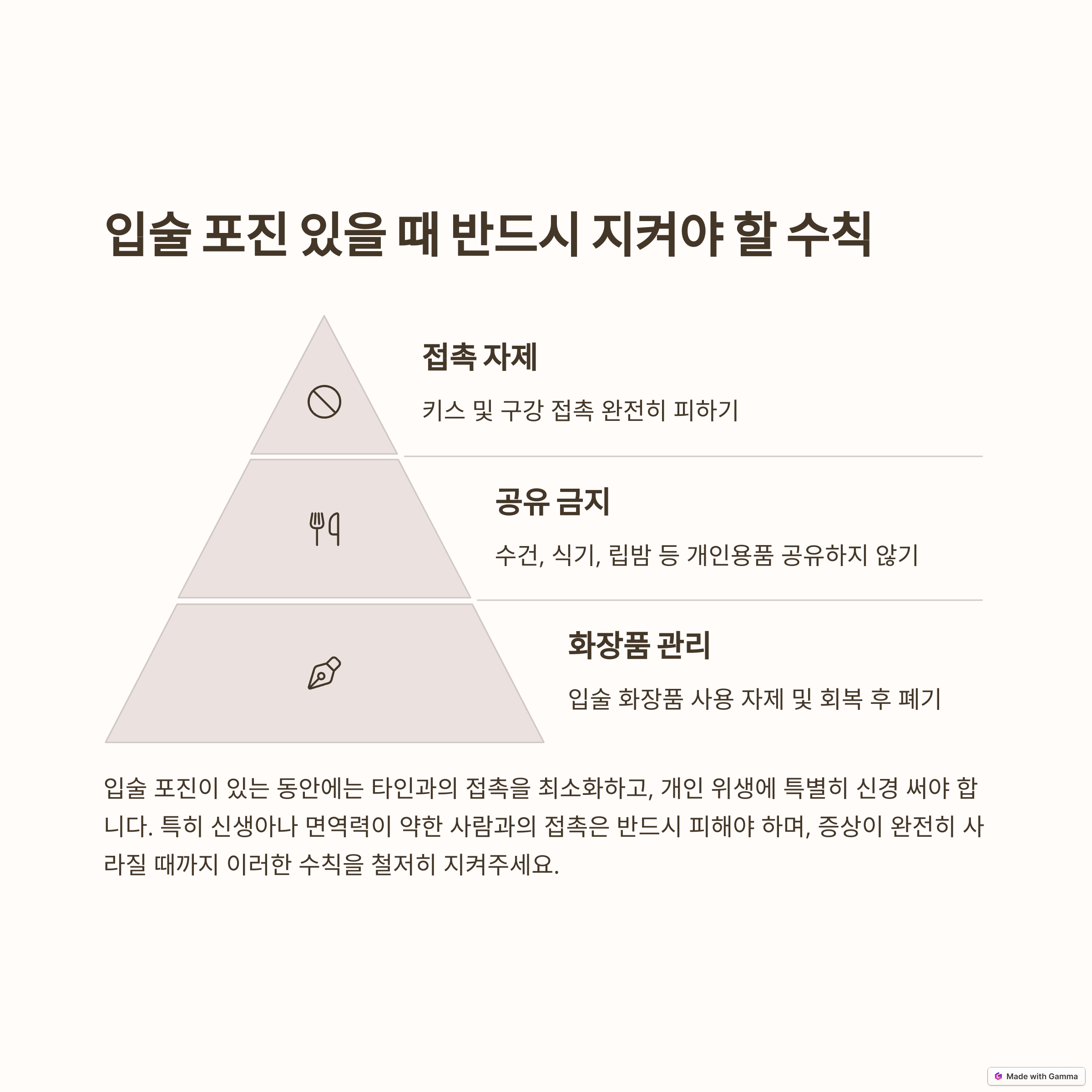 입술 포진 있을 때 반드시 지켜야 할 수칙

접촉 자제

키스 및 구강 접촉 완전히 피하기

공유 금지

수건, 식기, 립밤 등 개인용품 공유하지 않기

화장품 관리

입술 화장품 사용 자제 및 회복 후 폐기

입술 포진이 있는 동안에는 타인과의 접촉을 최소화하고, 개인 위생에 특별히 신경 써야 합니다. 특히 신생아나 면역력이 약한 사람과의 접촉은 반드시 피해야 하며, 증상이 완전히 사라질 때까지 이러한 수칙을 철저히 지켜주세요.

Made with Gamma